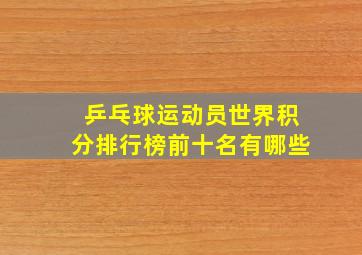 乒乓球运动员世界积分排行榜前十名有哪些